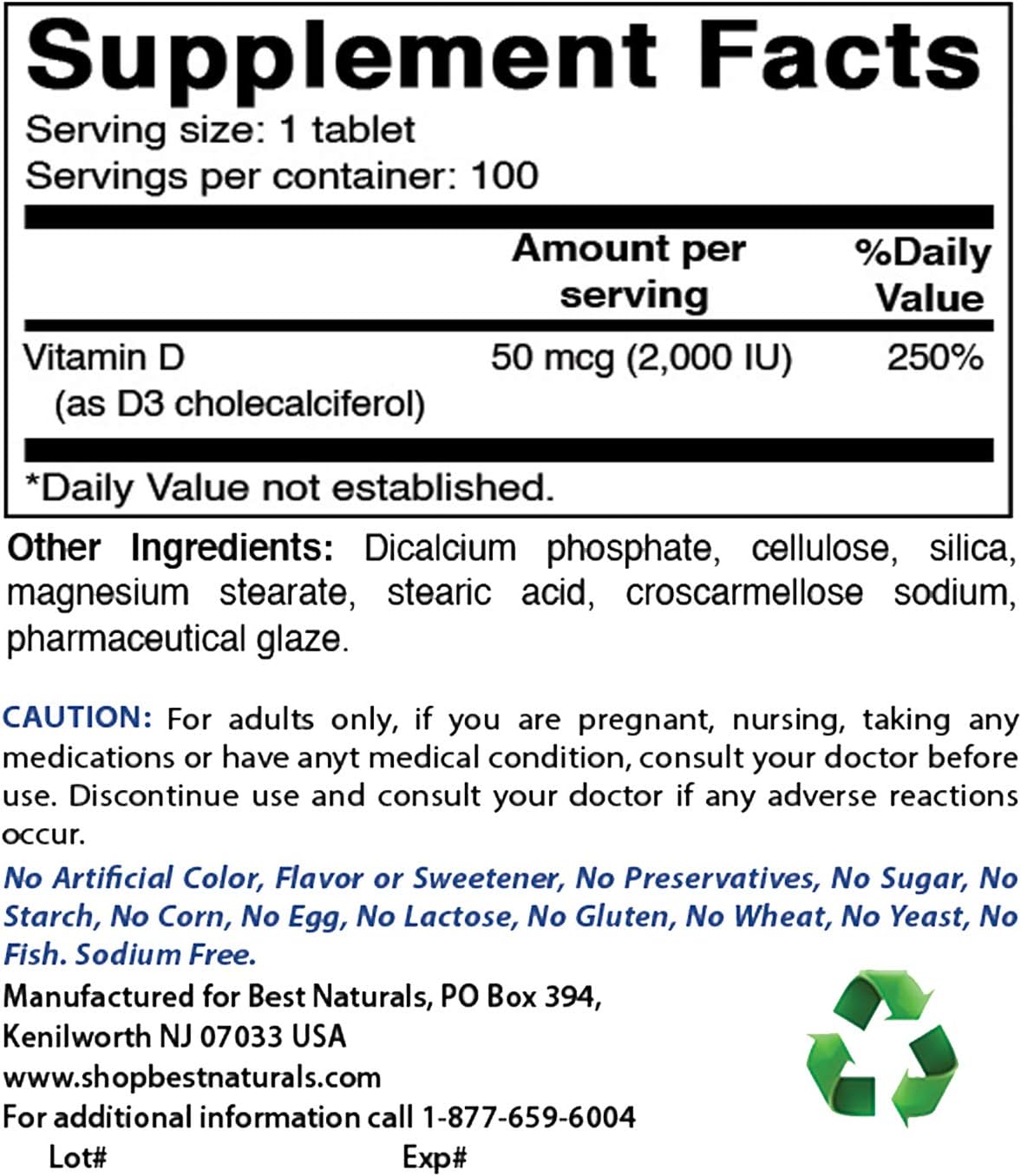 Supplement Facts
Serving size: 1 tablet
Servings per container: 100

| | Amount per serving | %Daily Value |
|---|---|---|
| Vitamin D (as D3 cholecalciferol) | 50 mcg (2,000 IU) | 250% |

*Daily Value not established.

Other Ingredients: Dicalcium phosphate, cellulose, silica, magnesium stearate, stearic acid, croscarmellose sodium, pharmaceutical glaze.

CAUTION: For adults only, if you are pregnant, nursing, taking any medications or have anyt medical condition, consult your doctor before use. Discontinue use and consult your doctor if any adverse reactions occur.

No Artificial Color, Flavor or Sweetener, No Preservatives, No Sugar, No Starch, No Corn, No Egg, No Lactose, No Gluten, No Wheat, No Yeast, No Fish. Sodium Free.

Manufactured for Best Naturals, PO Box 394, Kenilworth NJ 07033 USA
www.shopbestnaturals.com
For additional information call 1-877-659-6004
Lot# Exp#